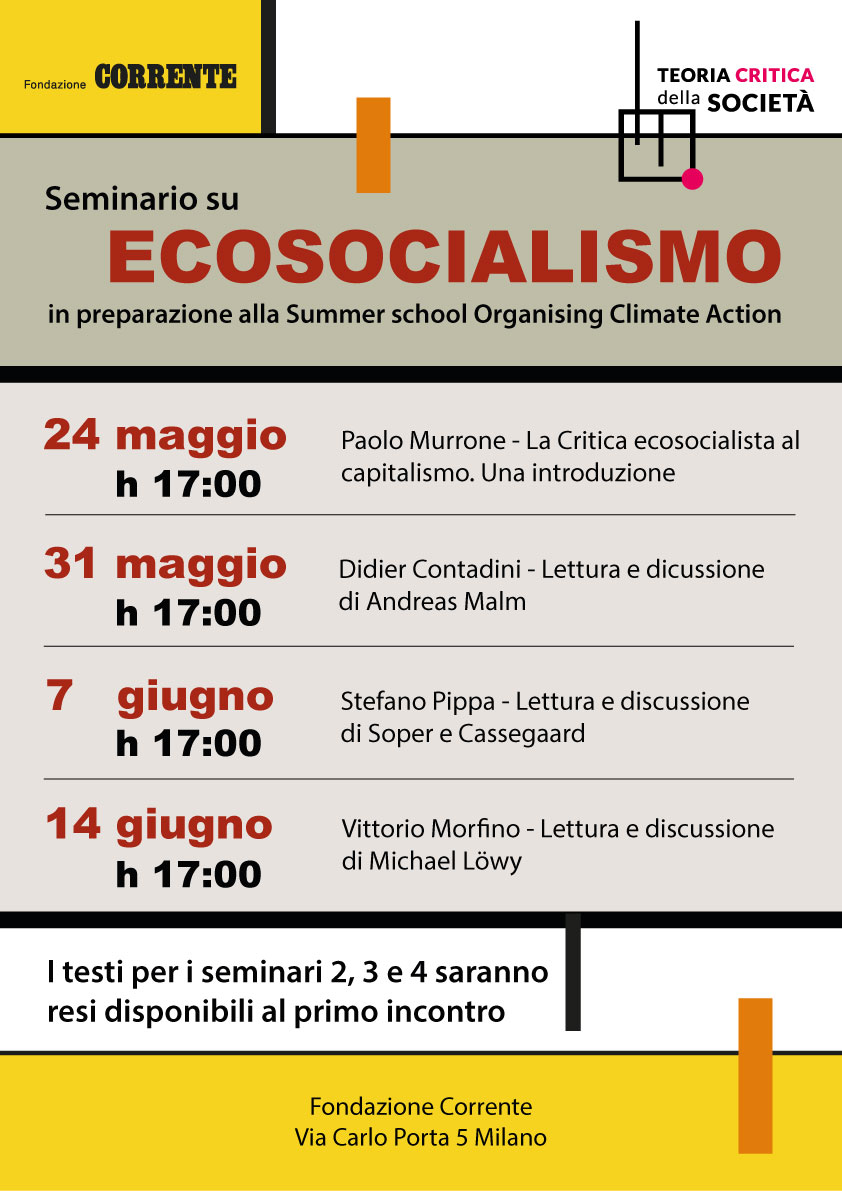 Fondazione CORRENTE

TEORIA CRITICA della SOCIETÀ

Seminario su
ECOSOCIALISMO
in preparazione alla Summer school Organising Climate Action

24 maggio
h 17:00
Paolo Murrone - La Critica ecosocialista al capitalismo. Una introduzione

31 maggio
h 17:00
Didier Contadini - Lettura e dicussione di Andreas Malm

7 giugno
h 17:00
Stefano Pippa - Lettura e discussione di Soper e Cassegaard

14 giugno
h 17:00
Vittorio Morfino - Lettura e discussione di Michael Löwy

I testi per i seminari 2, 3 e 4 saranno resi disponibili al primo incontro

Fondazione Corrente
Via Carlo Porta 5 Milano